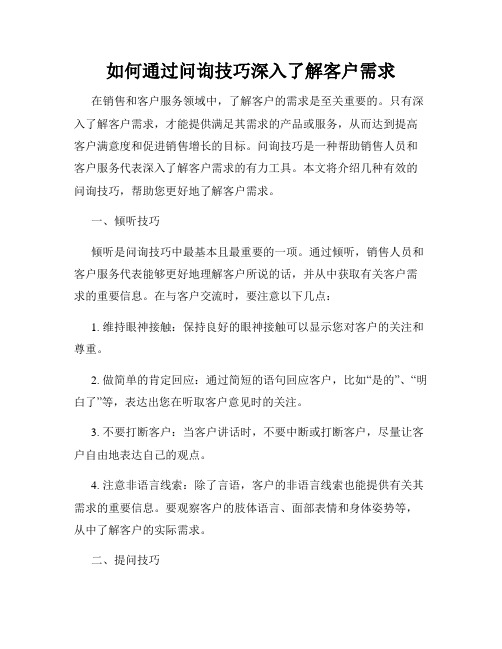 如何通过问询技巧深入了解客户需求

在销售和客户服务领域中，了解客户的需求是至关重要的。只有深入了解客户需求，才能提供满足其需求的产品或服务，从而达到提高客户满意度和促进销售增长的目标。问询技巧是一种帮助销售人员和客户服务代表深入了解客户需求的有力工具。本文将介绍几种有效的问询技巧，帮助您更好地了解客户需求。

一、倾听技巧

倾听是问询技巧中最基本且最重要的一项。通过倾听，销售人员和客户服务代表能够更好地理解客户所说的话，并从中获取有关客户需求的重要信息。在与客户交流时，要注意以下几点：

1. 维持眼神接触：保持良好的眼神接触可以显示您对客户的关注和尊重。

2. 做简单的肯定回应：通过简短的语句回应客户，比如“是的”、“明白了”等，表达出您在听取客户意见时的关注。

3. 不要打断客户：当客户讲话时，不要中断或打断客户，尽量让客户自由地表达自己的观点。

4. 注意非语言线索：除了言语，客户的非语言线索也能提供有关其需求的重要信息。要观察客户的肢体语言、面部表情和身体姿势等，从中了解客户的实际需求。

二、提问技巧